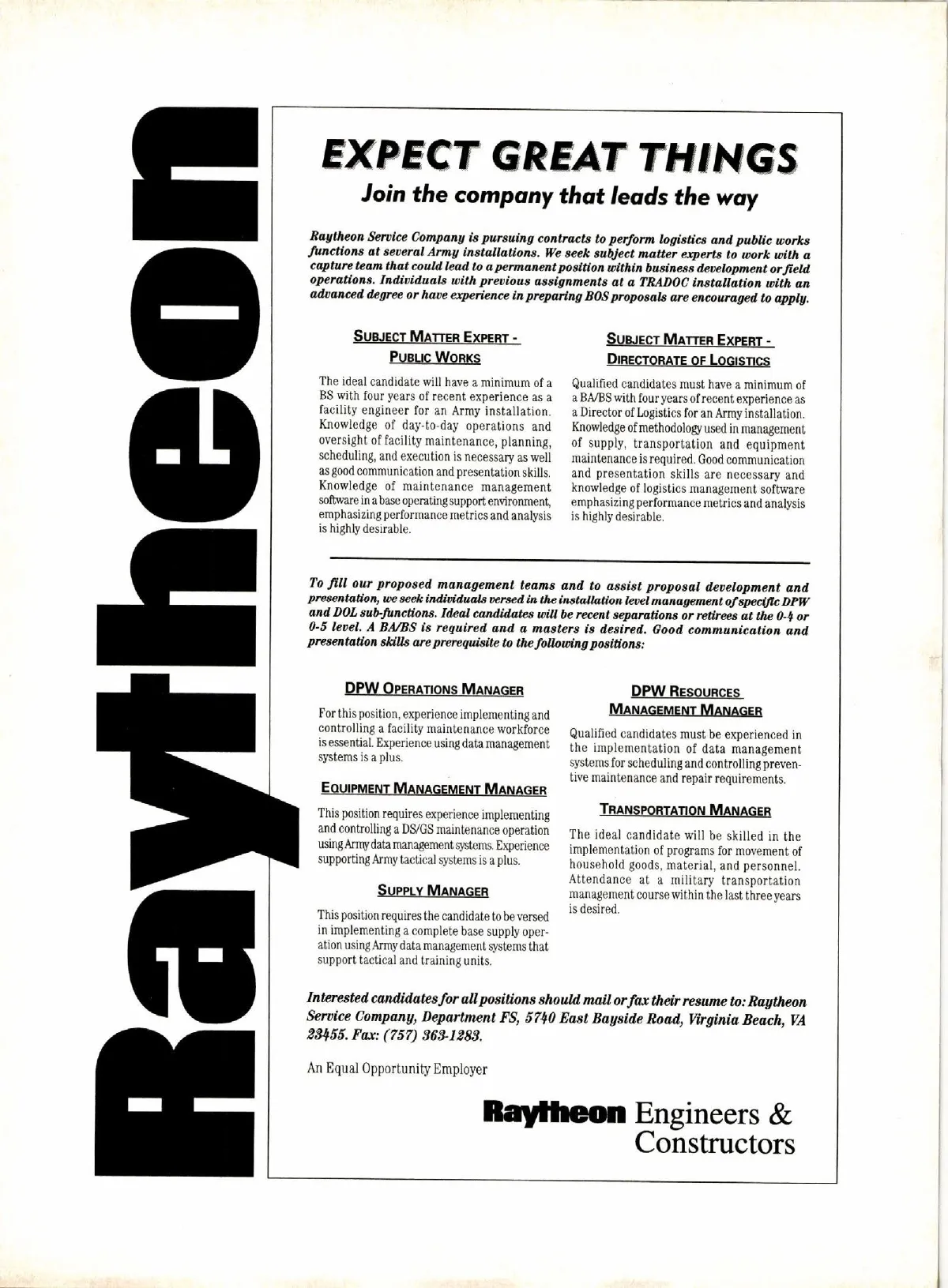 Raytheon

EXPECT GREAT THINGS

Join the company that leads the way

Raytheon Service Company is pursuing contracts to perform logistics and public works functions at several Army installations. We seek subject matter experts to work with a capture team that could lead to a permanent position within business development or field operations. Individuals with previous assignments at a TRADOC installation with an advanced degree or have experience in preparing BOS proposals are encouraged to apply.

SUBJECT MATTER EXPERT - PUBLIC WORKS

The ideal candidate will have a minimum of a BS with four years of recent experience as a facility engineer for an Army installation. Knowledge of day-to-day operations and oversight of facility maintenance, planning, scheduling, and execution is necessary as well as good communication and presentation skills. Knowledge of maintenance management software in a base operating support environment, emphasizing performance metrics and analysis is highly desirable.

SUBJECT MATTER EXPERT - DIRECTORATE OF LOGISTICS

Qualified candidates must have a minimum of a BA/BS with four years of recent experience as a Director of Logistics for an Army installation. Knowledge of methodology used in management of supply, transportation and equipment maintenance is required. Good communication and presentation skills are necessary and knowledge of logistics management software emphasizing performance metrics and analysis is highly desirable.

To fill our proposed management teams and to assist proposal development and presentation, we seek individuals versed in the installation level management of specific DPW and DOL sub-functions. Ideal candidates will be recent separations or retirees at the 0-4 or 0-5 level. A BA/BS is required and a masters is desired. Good communication and presentation skills are prerequisite to the following positions:

DPW OPERATIONS MANAGER

For this position, experience implementing and controlling a facility maintenance workforce is essential. Experience using data management systems is a plus.

EQUIPMENT MANAGEMENT MANAGER

This position requires experience implementing and controlling a DS/GS maintenance operation using Army data management systems. Experience supporting Army tactical systems is a plus.

SUPPLY MANAGER

This position requires the candidate to be versed in implementing a complete base supply operation using Army data management systems that support tactical and training units.

DPW RESOURCES MANAGEMENT MANAGER

Qualified candidates must be experienced in the implementation of data management systems for scheduling and controlling preventive maintenance and repair requirements.

TRANSPORTATION MANAGER

The ideal candidate will be skilled in the implementation of programs for movement of household goods, material, and personnel. Attendance at a military transportation management course within the last three years is desired.

Interested candidates for all positions should mail or fax their resume to: Raytheon Service Company, Department FS, 5740 East Bayside Road, Virginia Beach, VA 23455. Fax: (757) 363-1283.

An Equal Opportunity Employer

Raytheon Engineers & Constructors